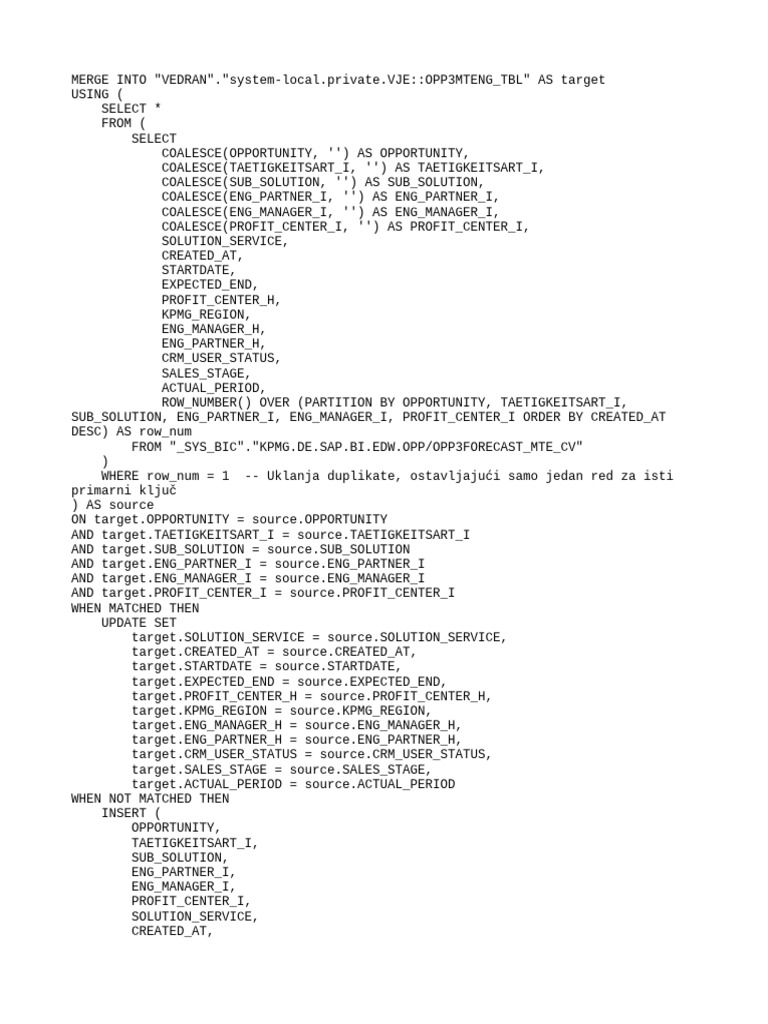 MERGE INTO "VEDRAN"."system-local.private.VJE::OPP3MTENG_TBL" AS target
USING (
    SELECT *
    FROM (
        SELECT
            COALESCE(OPPORTUNITY, '') AS OPPORTUNITY,
            COALESCE(TAETIGKEITSART_I, '') AS TAETIGKEITSART_I,
            COALESCE(SUB_SOLUTION, '') AS SUB_SOLUTION,
            COALESCE(ENG_PARTNER_I, '') AS ENG_PARTNER_I,
            COALESCE(ENG_MANAGER_I, '') AS ENG_MANAGER_I,
            COALESCE(PROFIT_CENTER_I, '') AS PROFIT_CENTER_I,
            SOLUTION_SERVICE,
            CREATED_AT,
            STARTDATE,
            EXPECTED_END,
            PROFIT_CENTER_H,
            KPMG_REGION,
            ENG_MANAGER_H,
            ENG_PARTNER_H,
            CRM_USER_STATUS,
            SALES_STAGE,
            ACTUAL_PERIOD,
            ROW_NUMBER() OVER (PARTITION BY OPPORTUNITY, TAETIGKEITSART_I, SUB_SOLUTION, ENG_PARTNER_I, ENG_MANAGER_I, PROFIT_CENTER_I ORDER BY CREATED_AT DESC) AS row_num
        FROM "_SYS_BIC"."KPMG.DE.SAP.BI.EDW.OPP/OPP3FORECAST_MTE_CV"
    )
    WHERE row_num = 1  -- Uklanja duplikate, ostavljajući samo jedan red za isti primarni ključ
) AS source
ON target.OPPORTUNITY = source.OPPORTUNITY
AND target.TAETIGKEITSART_I = source.TAETIGKEITSART_I
AND target.SUB_SOLUTION = source.SUB_SOLUTION
AND target.ENG_PARTNER_I = source.ENG_PARTNER_I
AND target.ENG_MANAGER_I = source.ENG_MANAGER_I
AND target.PROFIT_CENTER_I = source.PROFIT_CENTER_I
WHEN MATCHED THEN
    UPDATE SET
        target.SOLUTION_SERVICE = source.SOLUTION_SERVICE,
        target.CREATED_AT = source.CREATED_AT,
        target.STARTDATE = source.STARTDATE,
        target.EXPECTED_END = source.EXPECTED_END,
        target.PROFIT_CENTER_H = source.PROFIT_CENTER_H,
        target.KPMG_REGION = source.KPMG_REGION,
        target.ENG_MANAGER_H = source.ENG_MANAGER_H,
        target.ENG_PARTNER_H = source.ENG_PARTNER_H,
        target.CRM_USER_STATUS = source.CRM_USER_STATUS,
        target.SALES_STAGE = source.SALES_STAGE,
        target.ACTUAL_PERIOD = source.ACTUAL_PERIOD
WHEN NOT MATCHED THEN
    INSERT (
        OPPORTUNITY,
        TAETIGKEITSART_I,
        SUB_SOLUTION,
        ENG_PARTNER_I,
        ENG_MANAGER_I,
        PROFIT_CENTER_I,
        SOLUTION_SERVICE,
        CREATED_AT,